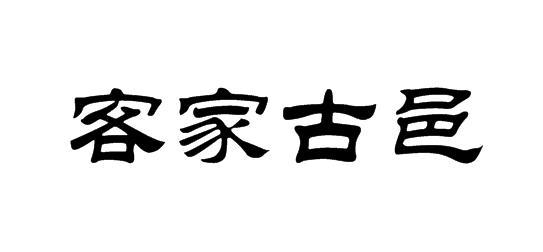 客家古邑